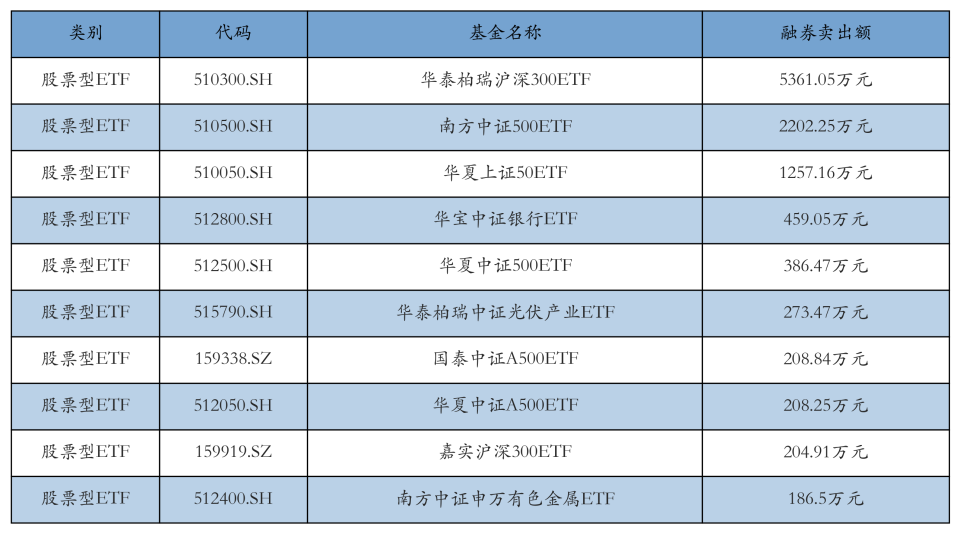 | 类别 | 代码 | 基金名称 | 融券卖出额 |
|---|---|---|---|
| 股票型ETF | 510300.SH | 华泰柏瑞沪深300ETF | 5361.05万元 |
| 股票型ETF | 510500.SH | 南方中证500ETF | 2202.25万元 |
| 股票型ETF | 510050.SH | 华夏上证50ETF | 1257.16万元 |
| 股票型ETF | 512800.SH | 华宝中证银行ETF | 459.05万元 |
| 股票型ETF | 512500.SH | 华夏中证500ETF | 386.47万元 |
| 股票型ETF | 515790.SH | 华泰柏瑞中证光伏产业ETF | 273.47万元 |
| 股票型ETF | 159338.SZ | 国泰中证A500ETF | 208.84万元 |
| 股票型ETF | 512050.SH | 华夏中证A500ETF | 208.25万元 |
| 股票型ETF | 159919.SZ | 嘉实沪深300ETF | 204.91万元 |
| 股票型ETF | 512400.SH | 南方中证申万有色金属ETF | 186.5万元 |